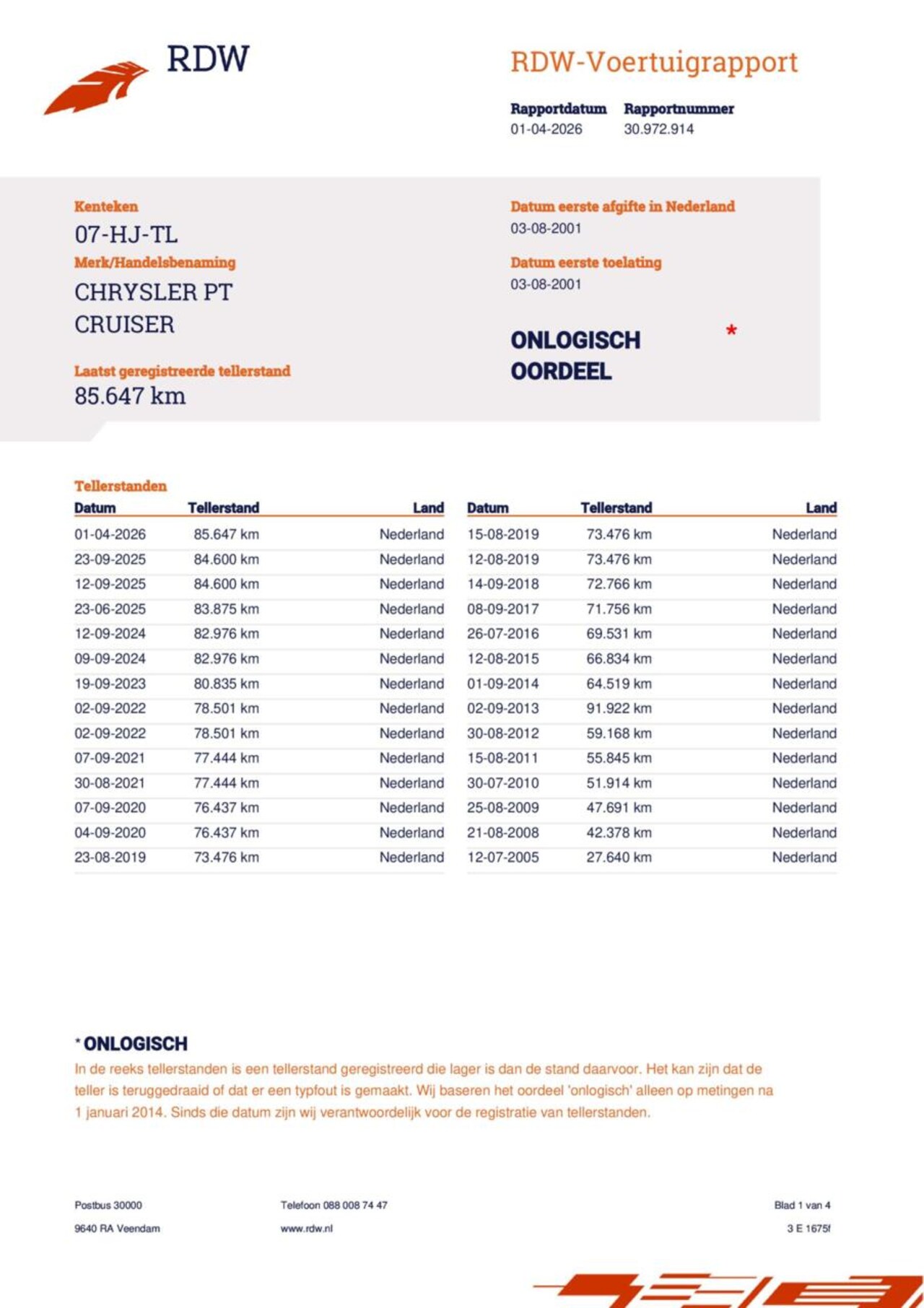 RDW

RDW-Voertuigrapport

Rapportdatum
01-04-2026

Rapportnummer
30.972.914

Kenteken
07-HJ-TL

Merk/Handelsbenaming
CHRYSLER PT CRUISER

Laatst geregistreerde tellerstand
85.647 km

Datum eerste afgifte in Nederland
03-08-2001

Datum eerste toelating
03-08-2001

ONLOGISCH OORDEEL *

Tellerstanden

| Datum | Tellerstand | Land |
|---|---|---|
| 01-04-2026 | 85.647 km | Nederland |
| 23-09-2025 | 84.600 km | Nederland |
| 12-09-2025 | 84.600 km | Nederland |
| 23-06-2025 | 83.875 km | Nederland |
| 12-09-2024 | 82.976 km | Nederland |
| 09-09-2024 | 82.976 km | Nederland |
| 19-09-2023 | 80.835 km | Nederland |
| 02-09-2022 | 78.501 km | Nederland |
| 02-09-2022 | 78.501 km | Nederland |
| 07-09-2021 | 77.444 km | Nederland |
| 30-08-2021 | 77.444 km | Nederland |
| 07-09-2020 | 76.437 km | Nederland |
| 04-09-2020 | 76.437 km | Nederland |
| 23-08-2019 | 73.476 km | Nederland |

| Datum | Tellerstand | Land |
|---|---|---|
| 15-08-2019 | 73.476 km | Nederland |
| 12-08-2019 | 73.476 km | Nederland |
| 14-09-2018 | 72.766 km | Nederland |
| 08-09-2017 | 71.756 km | Nederland |
| 26-07-2016 | 69.531 km | Nederland |
| 12-08-2015 | 66.834 km | Nederland |
| 01-09-2014 | 64.519 km | Nederland |
| 02-09-2013 | 91.922 km | Nederland |
| 30-08-2012 | 59.168 km | Nederland |
| 15-08-2011 | 55.845 km | Nederland |
| 30-07-2010 | 51.914 km | Nederland |
| 25-08-2009 | 47.691 km | Nederland |
| 21-08-2008 | 42.378 km | Nederland |
| 12-07-2005 | 27.640 km | Nederland |

* ONLOGISCH
In de reeks tellerstanden is een tellerstand geregistreerd die lager is dan de stand daarvoor. Het kan zijn dat de teller is teruggedraaid of dat er een typfout is gemaakt. Wij baseren het oordeel 'onlogisch' alleen op metingen na 1 januari 2014. Sinds die datum zijn wij verantwoordelijk voor de registratie van tellerstanden.

Postbus 30000
9640 RA Veendam

Telefoon 088 008 74 47
www.rdw.nl

Blad 1 van 4
3 E 1675f